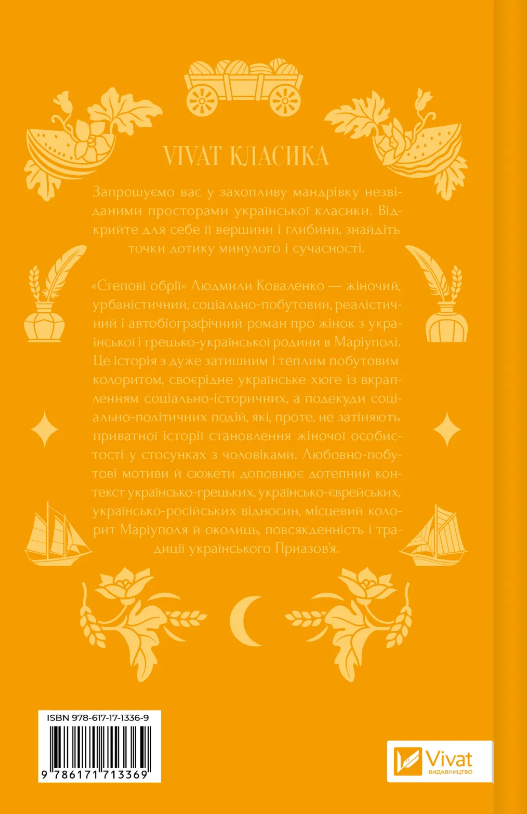 VIVAT КЛАСИКА

Запрошуємо вас у захопливу мандрівку незвіданими просторами української класики. Відкрийте для себе її вершини і глибини, знайдіть точки дотику минулого і сучасності.

«Степові обрії» Людмили Коваленко — жіночий, урбаністичний, соціально-побутовий, реалістичний і автобіографічний роман про жінок з української і грецько-української родини в Маріуполі. Це історія з дуже затишним і теплим побутовим колоритом, своєрідне українське хюге із вкрапленням соціально-історичних, а подекуди соціально-політичних подій, які, проте, не затіняють приватної історії становлення жіночої особистості у стосунках з чоловіками. Любовно-побутові мотиви й сюжети доповнює дотепний контекст українсько-грецьких, українсько-єврейських, українсько-російських відносин, місцевий колорит Маріуполя й околиць, повсякденність і традиції українського Приазов'я.

ISBN 978-617-17-1336-9

9 786171 713369

Vivat
ВИДАВНИЦТВО